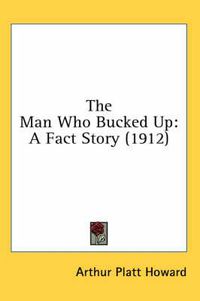 The
Man Who Bucked Up:
A Fact Story (1912)

Arthur Platt Howard